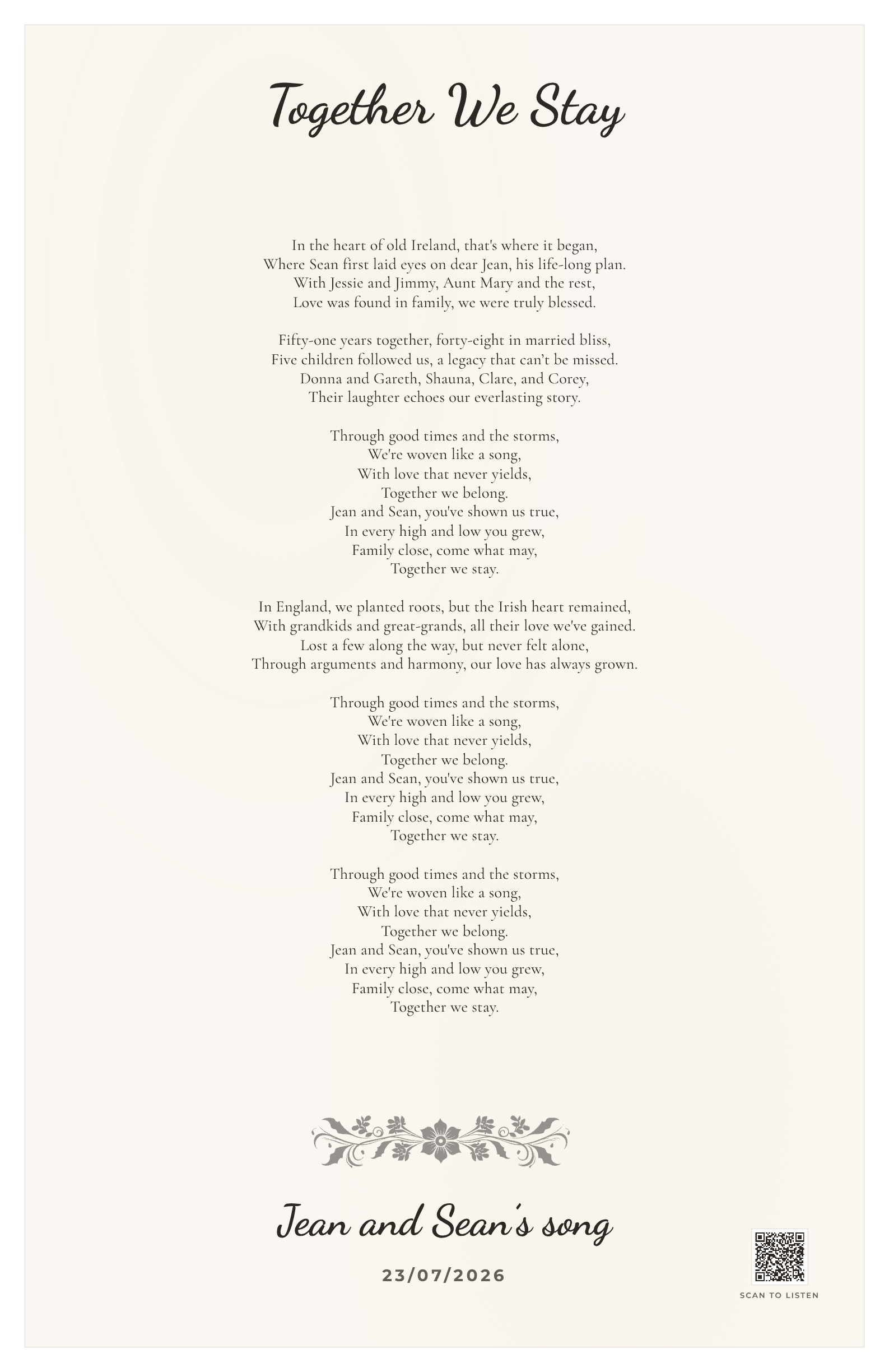 Together We Stay

In the heart of old Ireland, that's where it began,
Where Sean first laid eyes on dear Jean, his life-long plan.
With Jessie and Jimmy, Aunt Mary and the rest,
Love was found in family, we were truly blessed.

Fifty-one years together, forty-eight in married bliss,
Five children followed us, a legacy that can't be missed.
Donna and Gareth, Shauna, Clare, and Corey,
Their laughter echoes our everlasting story.

Through good times and the storms,
We're woven like a song,
With love that never yields,
Together we belong.
Jean and Sean, you've shown us true,
In every high and low you grew,
Family close, come what may,
Together we stay.

In England, we planted roots, but the Irish heart remained,
With grandkids and great-grands, all their love we've gained.
Lost a few along the way, but never felt alone,
Through arguments and harmony, our love has always grown.

Through good times and the storms,
We're woven like a song,
With love that never yields,
Together we belong.
Jean and Sean, you've shown us true,
In every high and low you grew,
Family close, come what may,
Together we stay.

Through good times and the storms,
We're woven like a song,
With love that never yields,
Together we belong.
Jean and Sean, you've shown us true,
In every high and low you grew,
Family close, come what may,
Together we stay.

Jean and Sean's song

23/07/2026

SCAN TO LISTEN